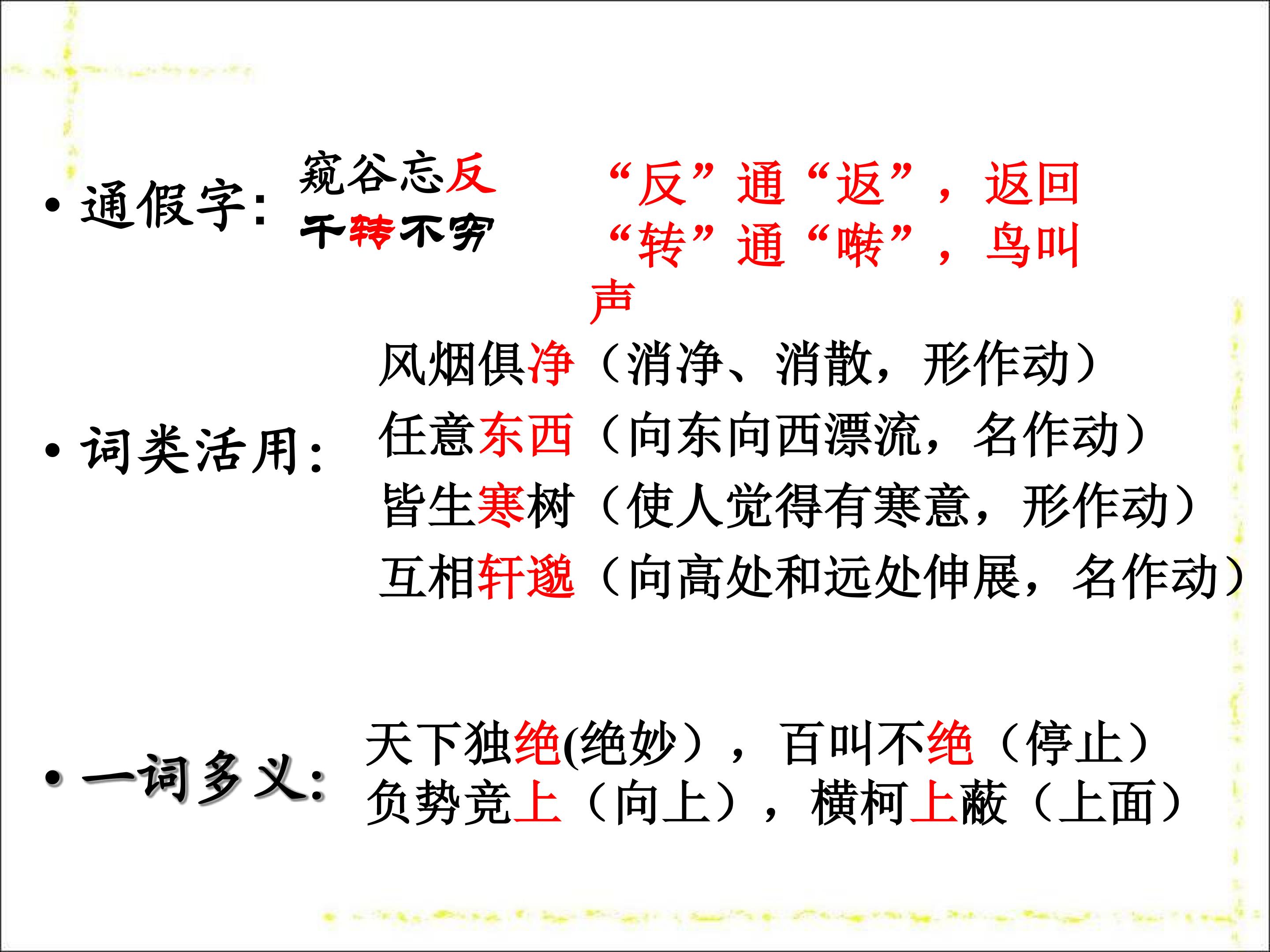 • 通假字：
窥谷忘反
千转不穷

“反”通“返”，返回
“转”通“啭”，鸟叫声

• 词类活用：
风烟俱净（消净、消散，形作动）
任意东西（向东向西漂流，名作动）
皆生寒树（使人觉得有寒意，形作动）
互相轩邈（向高处和远处伸展，名作动）

• 一词多义：
天下独绝(绝妙），百叫不绝（停止）
负势竞上（向上），横柯上蔽（上面）